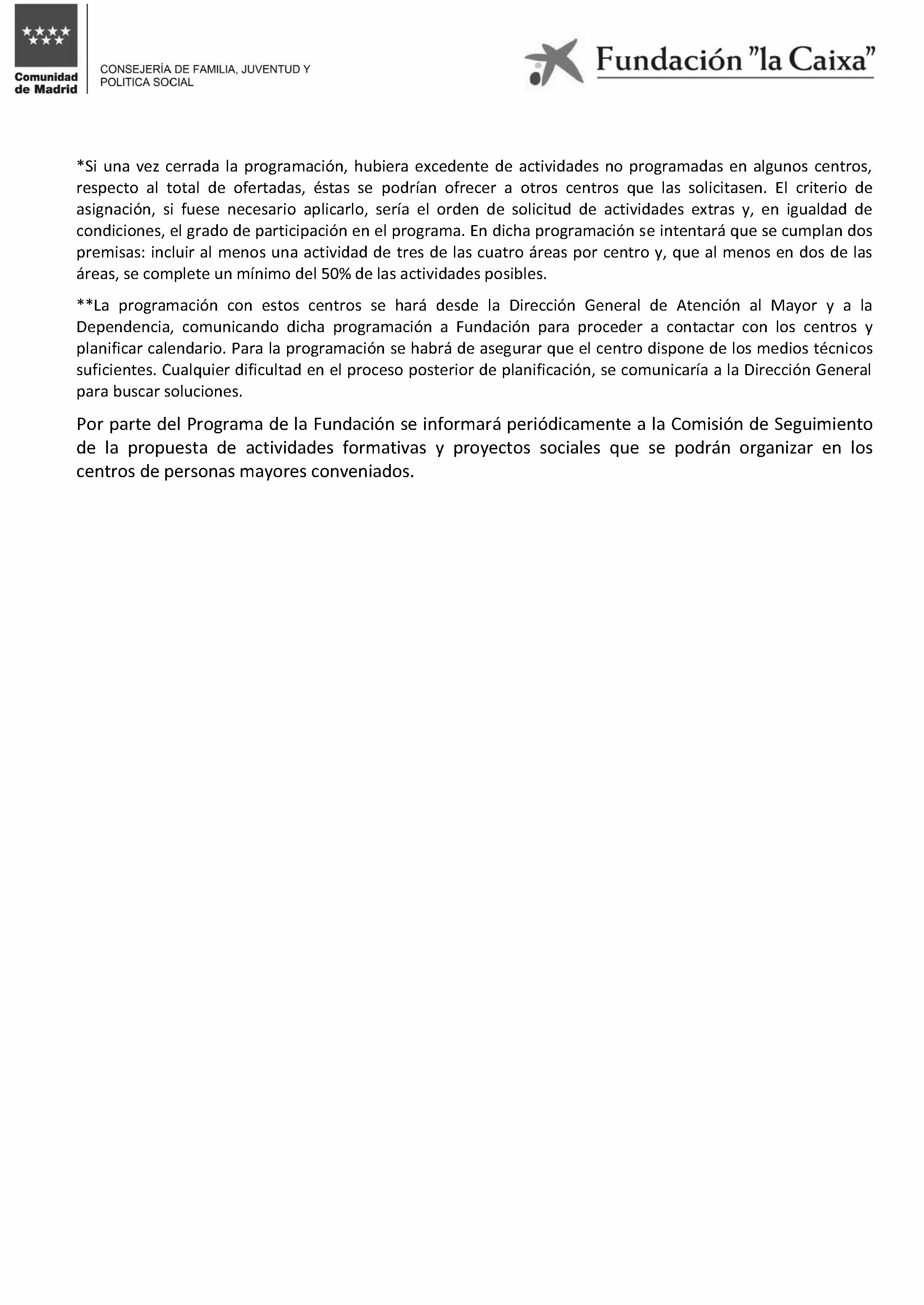 Comunidad de Madrid

CONSEJERÍA DE FAMILIA, JUVENTUD Y POLITICA SOCIAL

Fundación "la Caixa"

*Si una vez cerrada la programación, hubiera excedente de actividades no programadas en algunos centros, respecto al total de ofertadas, éstas se podrían ofrecer a otros centros que las solicitasen. El criterio de asignación, si fuese necesario aplicarlo, sería el orden de solicitud de actividades extras y, en igualdad de condiciones, el grado de participación en el programa. En dicha programación se intentará que se cumplan dos premisas: incluir al menos una actividad de tres de las cuatro áreas por centro y, que al menos en dos de las áreas, se complete un mínimo del 50% de las actividades posibles.

**La programación con estos centros se hará desde la Dirección General de Atención al Mayor y a la Dependencia, comunicando dicha programación a Fundación para proceder a contactar con los centros y planificar calendario. Para la programación se habrá de asegurar que el centro dispone de los medios técnicos suficientes. Cualquier dificultad en el proceso posterior de planificación, se comunicaría a la Dirección General para buscar soluciones.

Por parte del Programa de la Fundación se informará periódicamente a la Comisión de Seguimiento de la propuesta de actividades formativas y proyectos sociales que se podrán organizar en los centros de personas mayores conveniados.